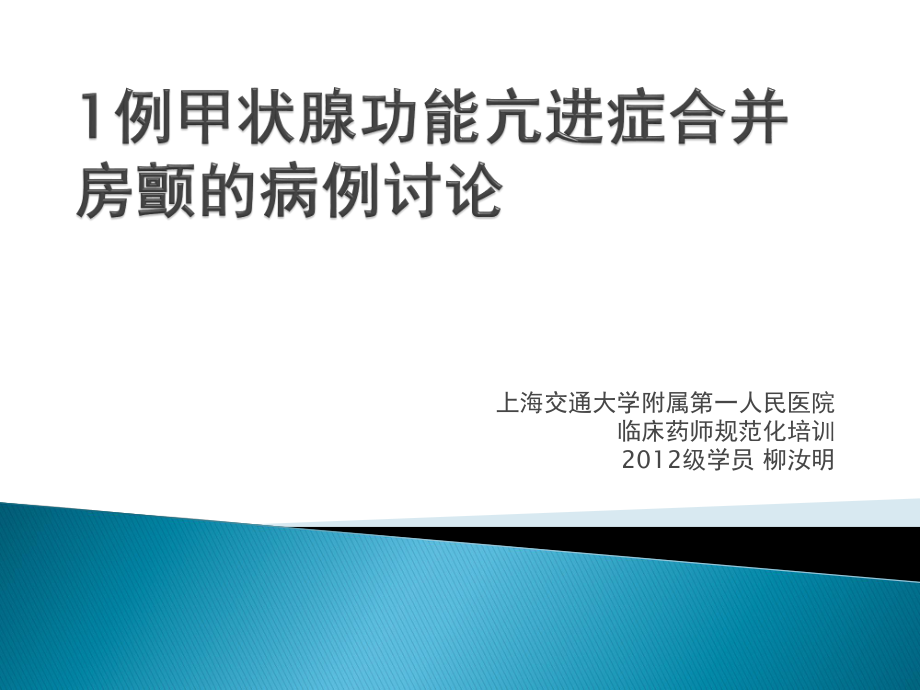 1例甲状腺功能亢进症合并房颤的病例讨论

上海交通大学附属第一人民医院
临床药师规范化培训
2012级学员 柳汝明